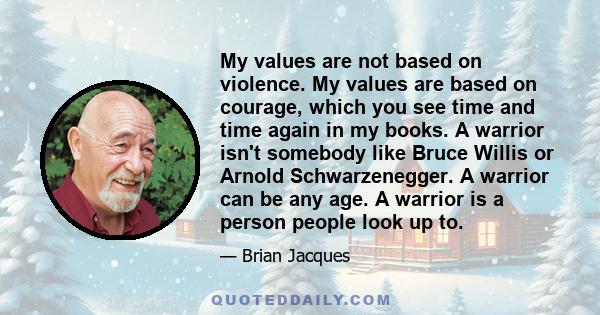 My values are not based on violence. My values are based on courage, which you see time and time again in my books. A warrior isn't somebody like Bruce Willis or Arnold Schwarzenegger. A warrior can be any age. A warrior is a person people look up to.

— Brian Jacques

QUOTEDDAILY.COM